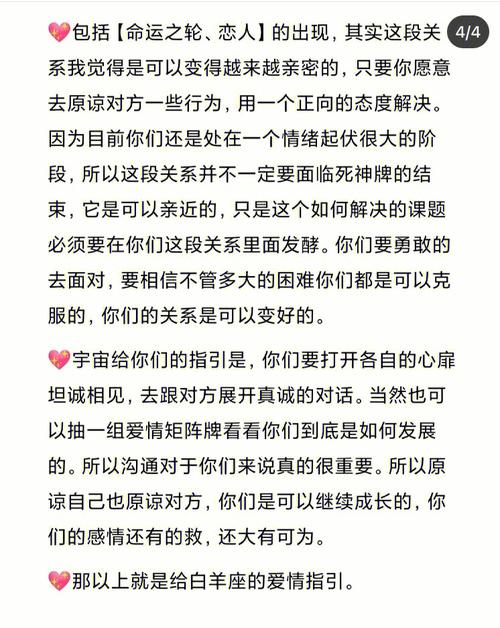 4/4

💖包括【命运之轮、恋人】的出现，其实这段关系我觉得是可以变得越来越亲密的，只要你愿意去原谅对方一些行为，用一个正向的态度解决。因为目前你们还是处在一个情绪起伏很大的阶段，所以这段关系并不一定要面临死神牌的结束，它是可以亲近的，只是这个如何解决的课题必须要在你们这段关系里面发酵。你们要勇敢的去面对，要相信不管多大的困难你们都是可以克服的，你们的关系是可以变好的。

💖宇宙给你们的指引是，你们要打开各自的心扉坦诚相见，去跟对方展开真诚的对话。当然也可以抽一组爱情矩阵牌看看你们到底是如何发展的。所以沟通对于你们来说真的很重要。所以原谅自己也原谅对方，你们是可以继续成长的，你们的感情还有的救，还大有可为。

💖那以上就是给白羊座的爱情指引。